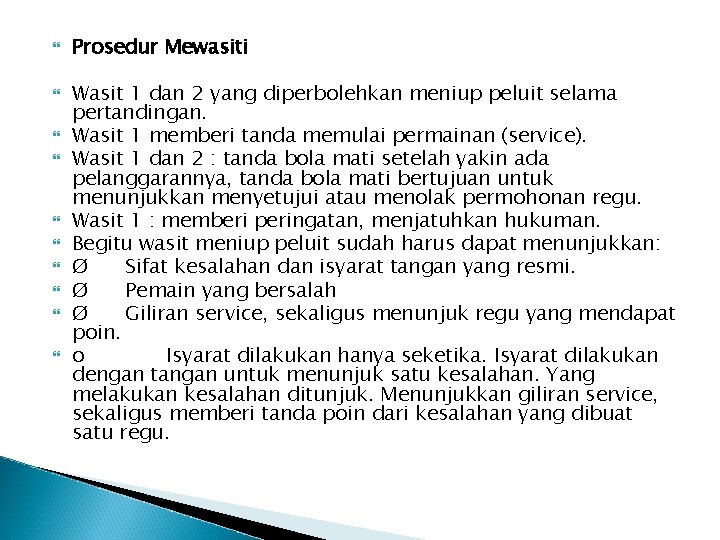 Prosedur Mewasiti

Wasit 1 dan 2 yang diperbolehkan meniup peluit selama pertandingan.

Wasit 1 memberi tanda memulai permainan (service).

Wasit 1 dan 2 : tanda bola mati setelah yakin ada pelanggarannya, tanda bola mati bertujuan untuk menunjukkan menyetujui atau menolak permohonan regu.

Wasit 1 : memberi peringatan, menjatuhkan hukuman.

Begitu wasit meniup peluit sudah harus dapat menunjukkan:

Ø Sifat kesalahan dan isyarat tangan yang resmi.

Ø Pemain yang bersalah

Ø Giliran service, sekaligus menunjuk regu yang mendapat poin.

o Isyarat dilakukan hanya seketika. Isyarat dilakukan dengan tangan untuk menunjuk satu kesalahan. Yang melakukan kesalahan ditunjuk. Menunjukkan giliran service, sekaligus memberi tanda poin dari kesalahan yang dibuat satu regu.